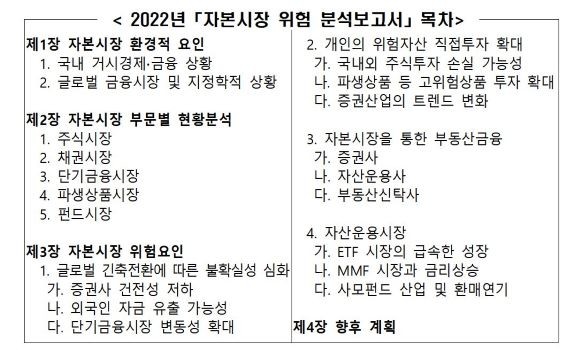 < 2022년 「자본시장 위험 분석보고서」 목차>

제1장 자본시장 환경적 요인
1. 국내 거시경제·금융 상황
2. 글로벌 금융시장 및 지정학적 상황

제2장 자본시장 부문별 현황분석
1. 주식시장
2. 채권시장
3. 단기금융시장
4. 파생상품시장
5. 펀드시장

제3장 자본시장 위험요인
1. 글로벌 긴축전환에 따른 불확실성 심화
가. 증권사 건전성 저하
나. 외국인 자금 유출 가능성
다. 단기금융시장 변동성 확대

2. 개인의 위험자산 직접투자 확대
가. 국내외 주식투자 손실 가능성
나. 파생상품 등 고위험상품 투자 확대
다. 증권산업의 트렌드 변화

3. 자본시장을 통한 부동산금융
가. 증권사
나. 자산운용사
다. 부동산신탁사

4. 자산운용시장
가. ETF 시장의 급속한 성장
나. MMF 시장과 금리상승
다. 사모펀드 산업 및 환매연기

제4장 향후 계획